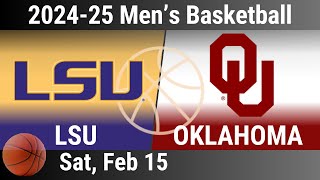 2024-25 Men's Basketball

LSU

OU

LSU

OKLAHOMA

Sat, Feb 15